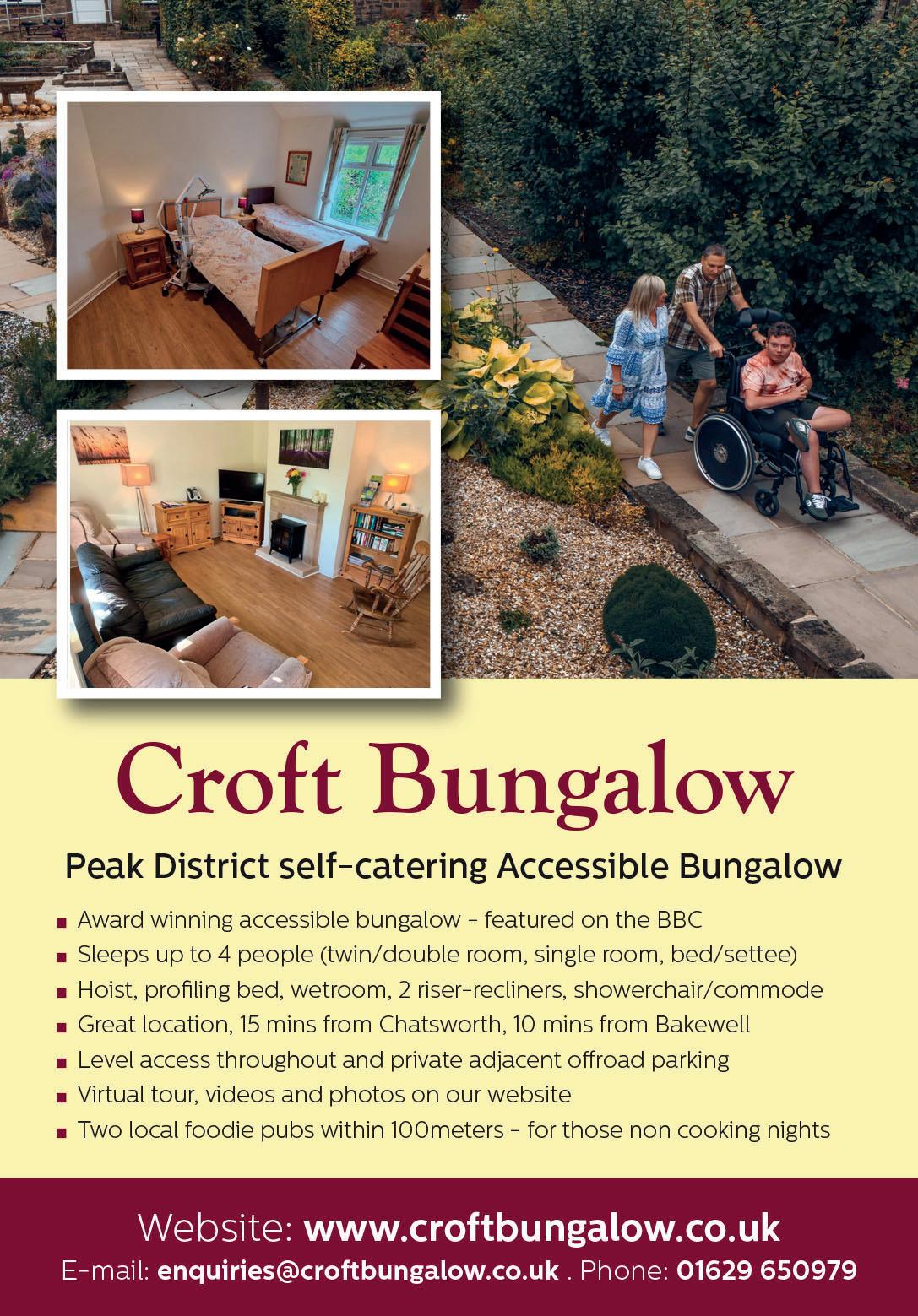 Croft Bungalow

Peak District self-catering Accessible Bungalow

• Award winning accessible bungalow - featured on the BBC
• Sleeps up to 4 people (twin/double room, single room, bed/settee)
• Hoist, profiling bed, wetroom, 2 riser-recliners, showerchair/commode
• Great location, 15 mins from Chatsworth, 10 mins from Bakewell
• Level access throughout and private adjacent offroad parking
• Virtual tour, videos and photos on our website
• Two local foodie pubs within 100meters - for those non cooking nights

Website: www.croftbungalow.co.uk
E-mail: enquiries@croftbungalow.co.uk . Phone: 01629 650979